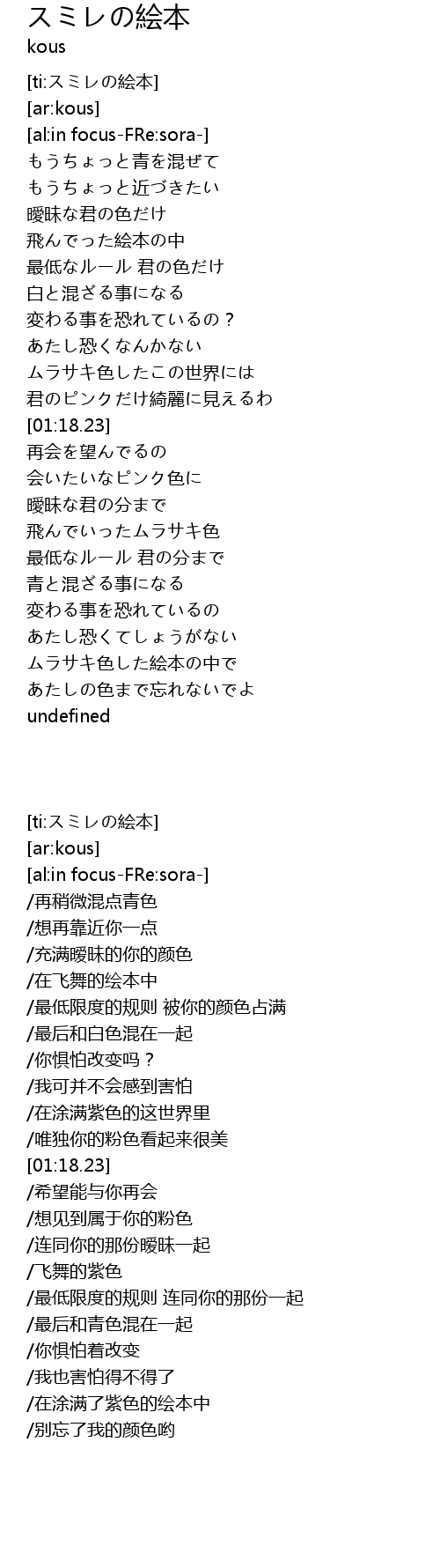 スミレの絵本
kous

[ti:スミレの絵本]
[ar:kous]
[al:in focus-FRe:sora-]
もうちょっと青を混ぜて
もうちょっと近づきたい
曖昧な君の色だけ
飛んでった絵本の中
最低なルール 君の色だけ
白と混ざる事になる
変わる事を恐れているの？
あたし恐くなんかない
ムラサキ色したこの世界には
君のピンクだけ綺麗に見えるわ
[01:18.23]
再会を望んでるの
会いたいなピンク色に
曖昧な君の分まで
飛んでいったムラサキ色
最低なルール 君の分まで
青と混ざる事になる
変わる事を恐れているの
あたし恐くてしょうがない
ムラサキ色した絵本の中で
あたしの色まで忘れないでよ
undefined

[ti:スミレの絵本]
[ar:kous]
[al:in focus-FRe:sora-]
/再稍微混点青色
/想再靠近你一点
/充满暧昧的你的颜色
/在飞舞的绘本中
/最低限度的规则 被你的颜色占满
/最后和白色混在一起
/你惧怕改变吗？
/我可并不会感到害怕
/在涂满紫色的这世界里
/唯独你的粉色看起来很美
[01:18.23]
/希望能与你再会
/想见到属于你的粉色
/连同你的那份暧昧一起
/飞舞的紫色
/最低限度的规则 连同你的那份一起
/最后和青色混在一起
/你惧怕着改变
/我也害怕得不得了
/在涂满了紫色的绘本中
/别忘了我的颜色哟